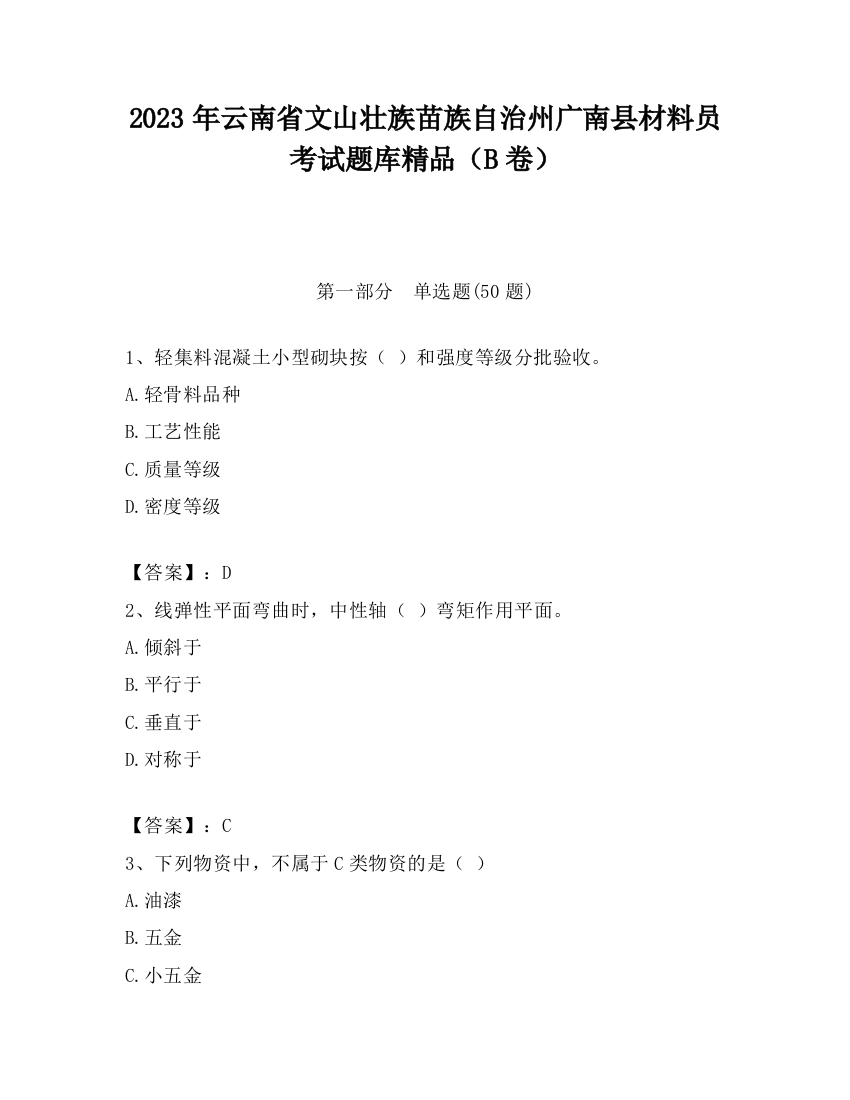 2023 年云南省文山壮族苗族自治州广南县材料员考试题库精品（B 卷）

第一部分　单选题(50 题)

1、轻集料混凝土小型砌块按（ ）和强度等级分批验收。

A.轻骨料品种

B.工艺性能

C.质量等级

D.密度等级

【答案】：D

2、线弹性平面弯曲时，中性轴（ ）弯矩作用平面。

A.倾斜于

B.平行于

C.垂直于

D.对称于

【答案】：C

3、下列物资中，不属于 C 类物资的是（ ）

A.油漆

B.五金

C.小五金